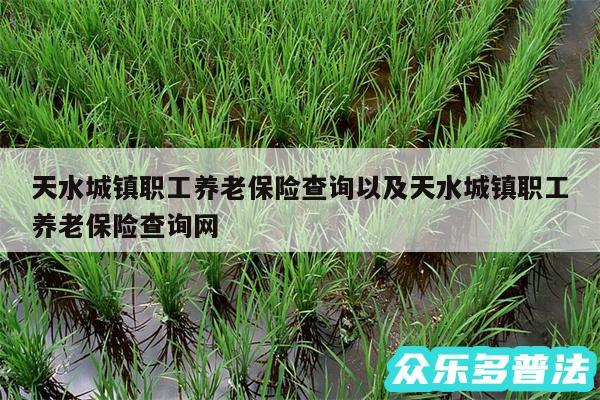 天水城镇职工养老保险查询以及天水城镇职工养老保险查询网

众乐多普法